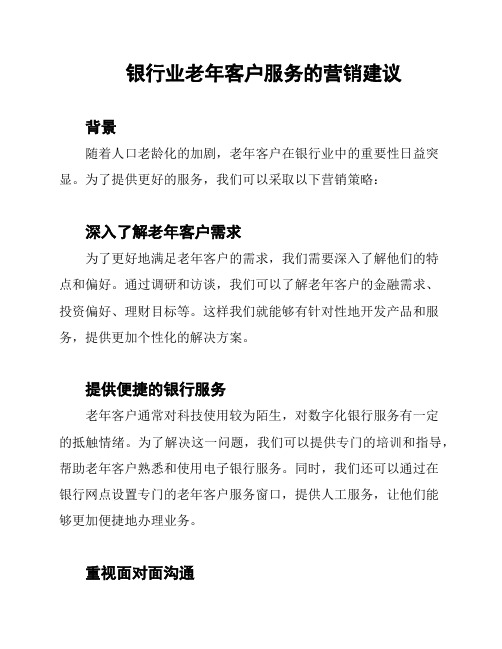 银行业老年客户服务的营销建议

背景

随着人口老龄化的加剧，老年客户在银行业中的重要性日益突显。为了提供更好的服务，我们可以采取以下营销策略：

深入了解老年客户需求

为了更好地满足老年客户的需求，我们需要深入了解他们的特点和偏好。通过调研和访谈，我们可以了解老年客户的金融需求、投资偏好、理财目标等。这样我们就能够有针对性地开发产品和服务，提供更加个性化的解决方案。

提供便捷的银行服务

老年客户通常对科技使用较为陌生，对数字化银行服务有一定的抵触情绪。为了解决这一问题，我们可以提供专门的培训和指导，帮助老年客户熟悉和使用电子银行服务。同时，我们还可以通过在银行网点设置专门的老年客户服务窗口，提供人工服务，让他们能够更加便捷地办理业务。

重视面对面沟通